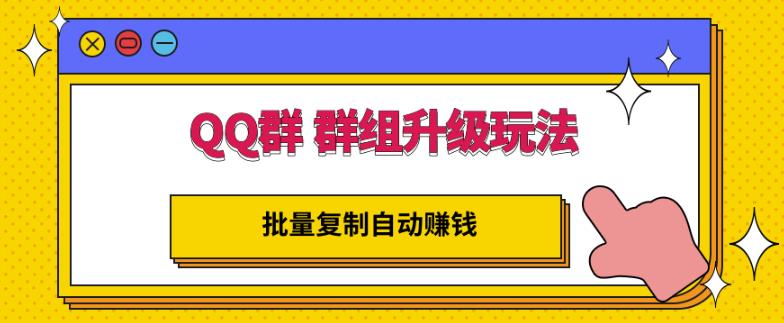 QQ群 群组升级玩法

批量复制自动赚钱